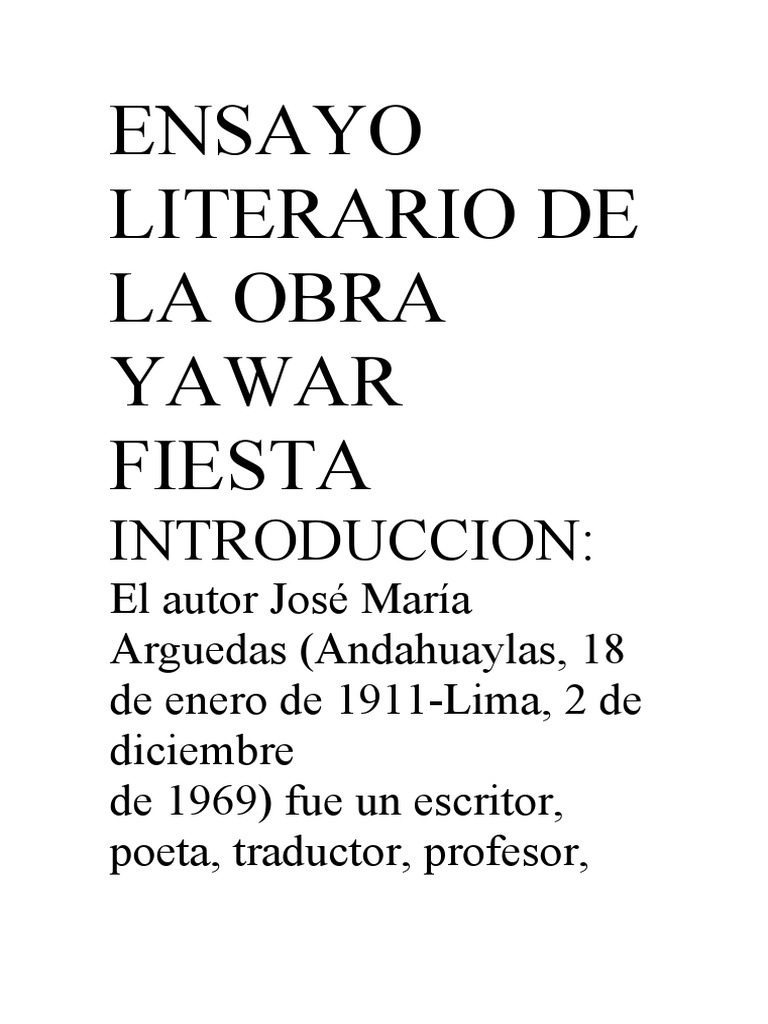 ENSAYO LITERARIO DE LA OBRA YAWAR FIESTA

INTRODUCCION:

El autor José María Arguedas (Andahuaylas, 18 de enero de 1911-Lima, 2 de diciembre de 1969) fue un escritor, poeta, traductor, profesor,